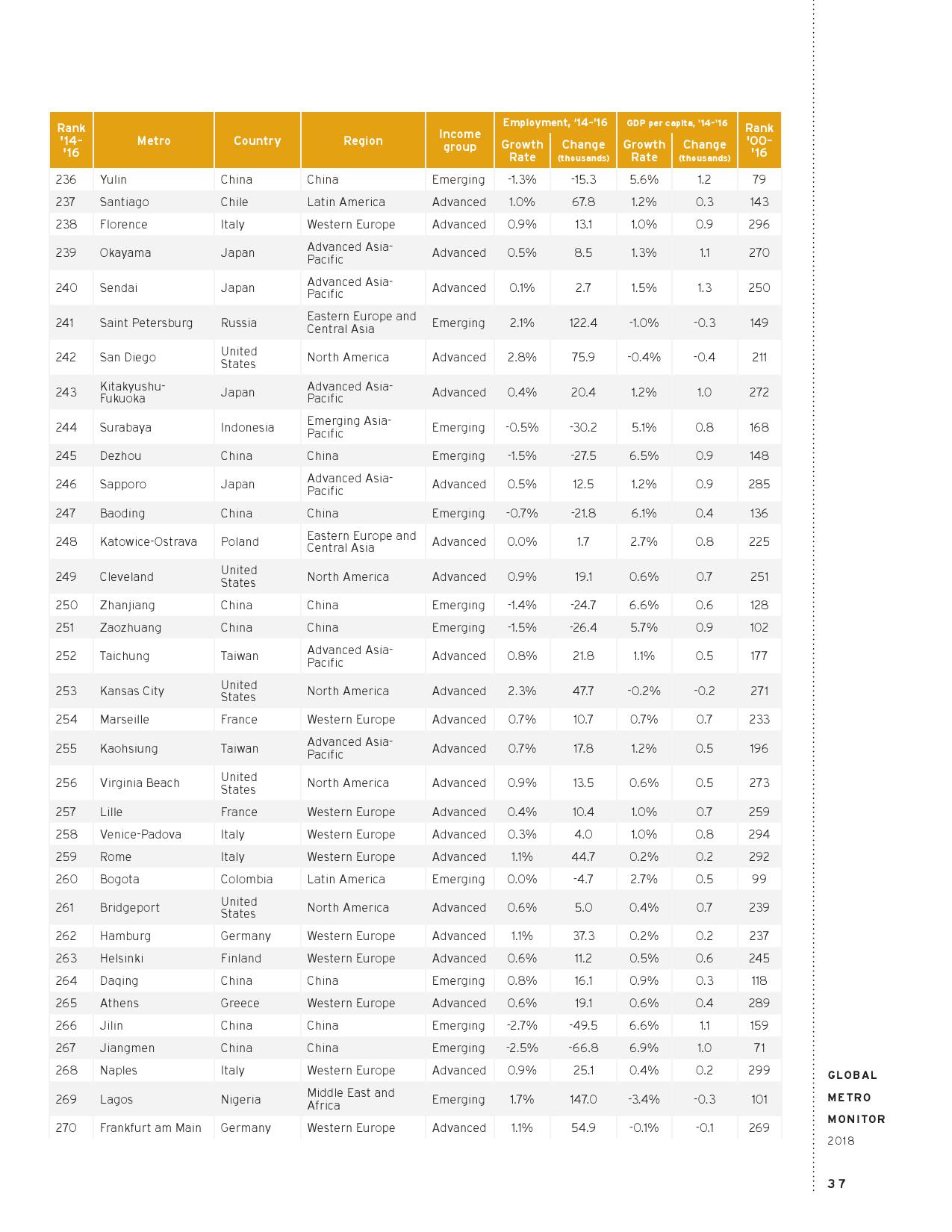 | Rank '14-'16 | Metro | Country | Region | Income group | Employment, '14-'16 Growth Rate | Employment, '14-'16 Change (thousands) | GDP per capita, '14-'16 Growth Rate | GDP per capita, '14-'16 Change (thousands) | Rank '00-'16 |
|---|---|---|---|---|---|---|---|---|---|
| 236 | Yulin | China | China | Emerging | -1.3% | -15.3 | 5.6% | 1.2 | 79 |
| 237 | Santiago | Chile | Latin America | Advanced | 1.0% | 67.8 | 1.2% | 0.3 | 143 |
| 238 | Florence | Italy | Western Europe | Advanced | 0.9% | 13.1 | 1.0% | 0.9 | 296 |
| 239 | Okayama | Japan | Advanced Asia-Pacific | Advanced | 0.5% | 8.5 | 1.3% | 1.1 | 270 |
| 240 | Sendai | Japan | Advanced Asia-Pacific | Advanced | 0.1% | 2.7 | 1.5% | 1.3 | 250 |
| 241 | Saint Petersburg | Russia | Eastern Europe and Central Asia | Emerging | 2.1% | 122.4 | -1.0% | -0.3 | 149 |
| 242 | San Diego | United States | North America | Advanced | 2.8% | 75.9 | -0.4% | -0.4 | 211 |
| 243 | Kitakyushu-Fukuoka | Japan | Advanced Asia-Pacific | Advanced | 0.4% | 20.4 | 1.2% | 1.0 | 272 |
| 244 | Surabaya | Indonesia | Emerging Asia-Pacific | Emerging | -0.5% | -30.2 | 5.1% | 0.8 | 168 |
| 245 | Dezhou | China | China | Emerging | -1.5% | -27.5 | 6.5% | 0.9 | 148 |
| 246 | Sapporo | Japan | Advanced Asia-Pacific | Advanced | 0.5% | 12.5 | 1.2% | 0.9 | 285 |
| 247 | Baoding | China | China | Emerging | -0.7% | -21.8 | 6.1% | 0.4 | 136 |
| 248 | Katowice-Ostrava | Poland | Eastern Europe and Central Asia | Advanced | 0.0% | 1.7 | 2.7% | 0.8 | 225 |
| 249 | Cleveland | United States | North America | Advanced | 0.9% | 19.1 | 0.6% | 0.7 | 251 |
| 250 | Zhanjiang | China | China | Emerging | -1.4% | -24.7 | 6.6% | 0.6 | 128 |
| 251 | Zaozhuang | China | China | Emerging | -1.5% | -26.4 | 5.7% | 0.9 | 102 |
| 252 | Taichung | Taiwan | Advanced Asia-Pacific | Advanced | 0.8% | 21.8 | 1.1% | 0.5 | 177 |
| 253 | Kansas City | United States | North America | Advanced | 2.3% | 47.7 | -0.2% | -0.2 | 271 |
| 254 | Marseille | France | Western Europe | Advanced | 0.7% | 10.7 | 0.7% | 0.7 | 233 |
| 255 | Kaohsiung | Taiwan | Advanced Asia-Pacific | Advanced | 0.7% | 17.8 | 1.2% | 0.5 | 196 |
| 256 | Virginia Beach | United States | North America | Advanced | 0.9% | 13.5 | 0.6% | 0.5 | 273 |
| 257 | Lille | France | Western Europe | Advanced | 0.4% | 10.4 | 1.0% | 0.7 | 259 |
| 258 | Venice-Padova | Italy | Western Europe | Advanced | 0.3% | 4.0 | 1.0% | 0.8 | 294 |
| 259 | Rome | Italy | Western Europe | Advanced | 1.1% | 44.7 | 0.2% | 0.2 | 292 |
| 260 | Bogota | Colombia | Latin America | Emerging | 0.0% | -4.7 | 2.7% | 0.5 | 99 |
| 261 | Bridgeport | United States | North America | Advanced | 0.6% | 5.0 | 0.4% | 0.7 | 239 |
| 262 | Hamburg | Germany | Western Europe | Advanced | 1.1% | 37.3 | 0.2% | 0.2 | 237 |
| 263 | Helsinki | Finland | Western Europe | Advanced | 0.6% | 11.2 | 0.5% | 0.6 | 245 |
| 264 | Daqing | China | China | Emerging | 0.8% | 16.1 | 0.9% | 0.3 | 118 |
| 265 | Athens | Greece | Western Europe | Advanced | 0.6% | 19.1 | 0.6% | 0.4 | 289 |
| 266 | Jilin | China | China | Emerging | -2.7% | -49.5 | 6.6% | 1.1 | 159 |
| 267 | Jiangmen | China | China | Emerging | -2.5% | -66.8 | 6.9% | 1.0 | 71 |
| 268 | Naples | Italy | Western Europe | Advanced | 0.9% | 25.1 | 0.4% | 0.2 | 299 |
| 269 | Lagos | Nigeria | Middle East and Africa | Emerging | 1.7% | 147.0 | -3.4% | -0.3 | 101 |
| 270 | Frankfurt am Main | Germany | Western Europe | Advanced | 1.1% | 54.9 | -0.1% | -0.1 | 269 |

GLOBAL METRO MONITOR 2018

37